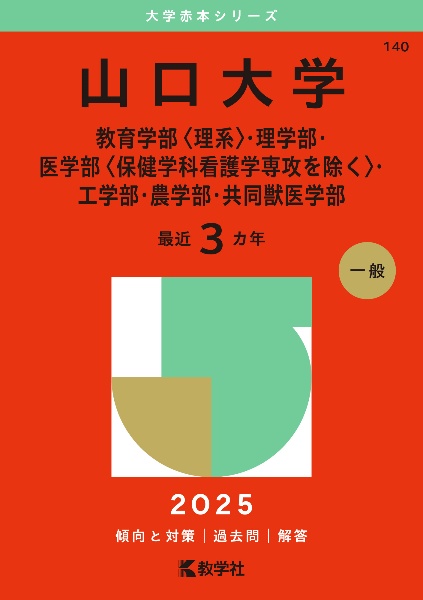 大学赤本シリーズ

140

山口大学

教育学部〈理系〉・理学部・医学部〈保健学科看護学専攻を除く〉・工学部・農学部・共同獣医学部

最近 3 カ年

一般

2025

傾向と対策｜過去問｜解答

教学社